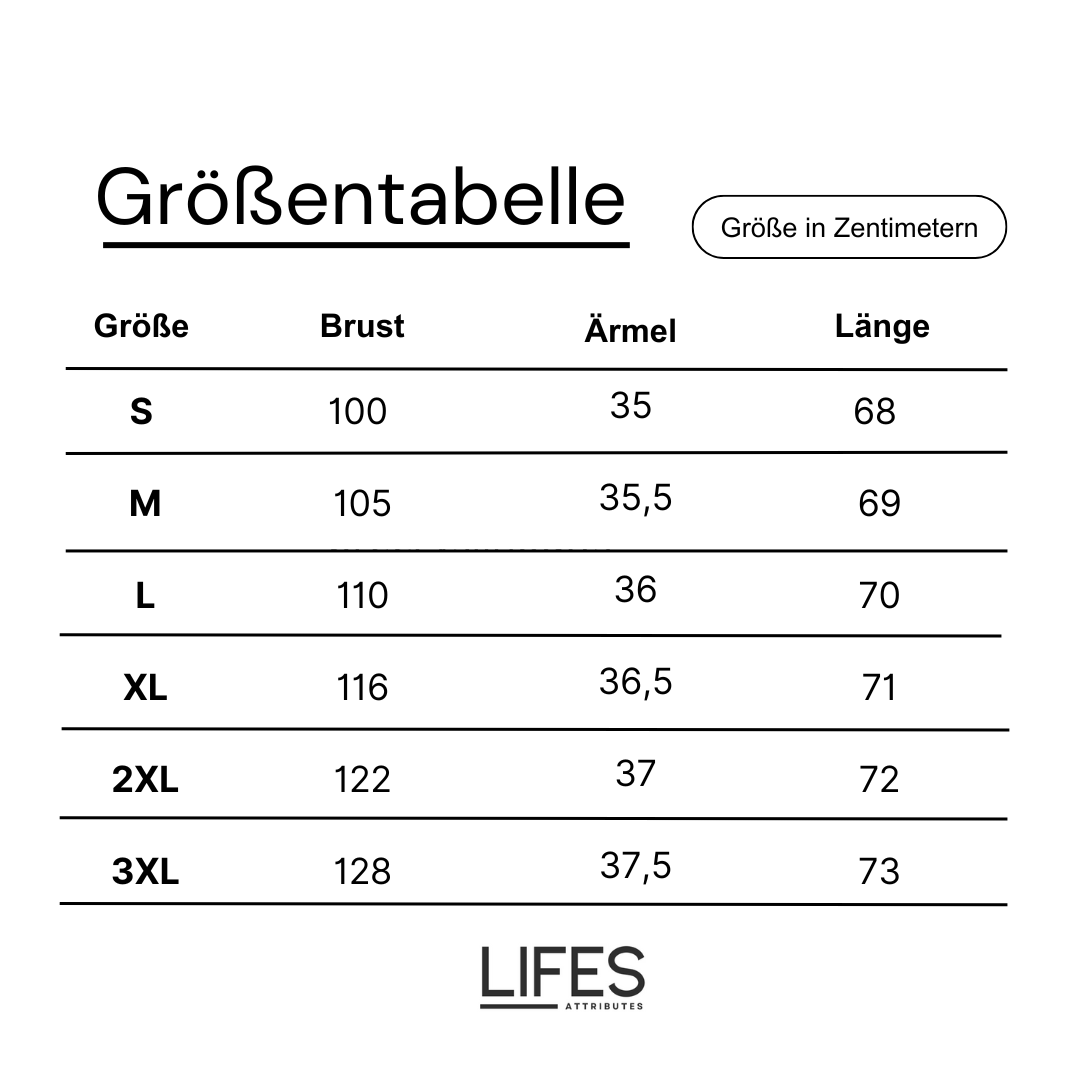 Größentabelle

Größe in Zentimetern

| Größe | Brust | Ärmel | Länge |
|---|---|---|---|
| S | 100 | 35 | 68 |
| M | 105 | 35,5 | 69 |
| L | 110 | 36 | 70 |
| XL | 116 | 36,5 | 71 |
| 2XL | 122 | 37 | 72 |
| 3XL | 128 | 37,5 | 73 |

LIFES
ATTRIBUTES